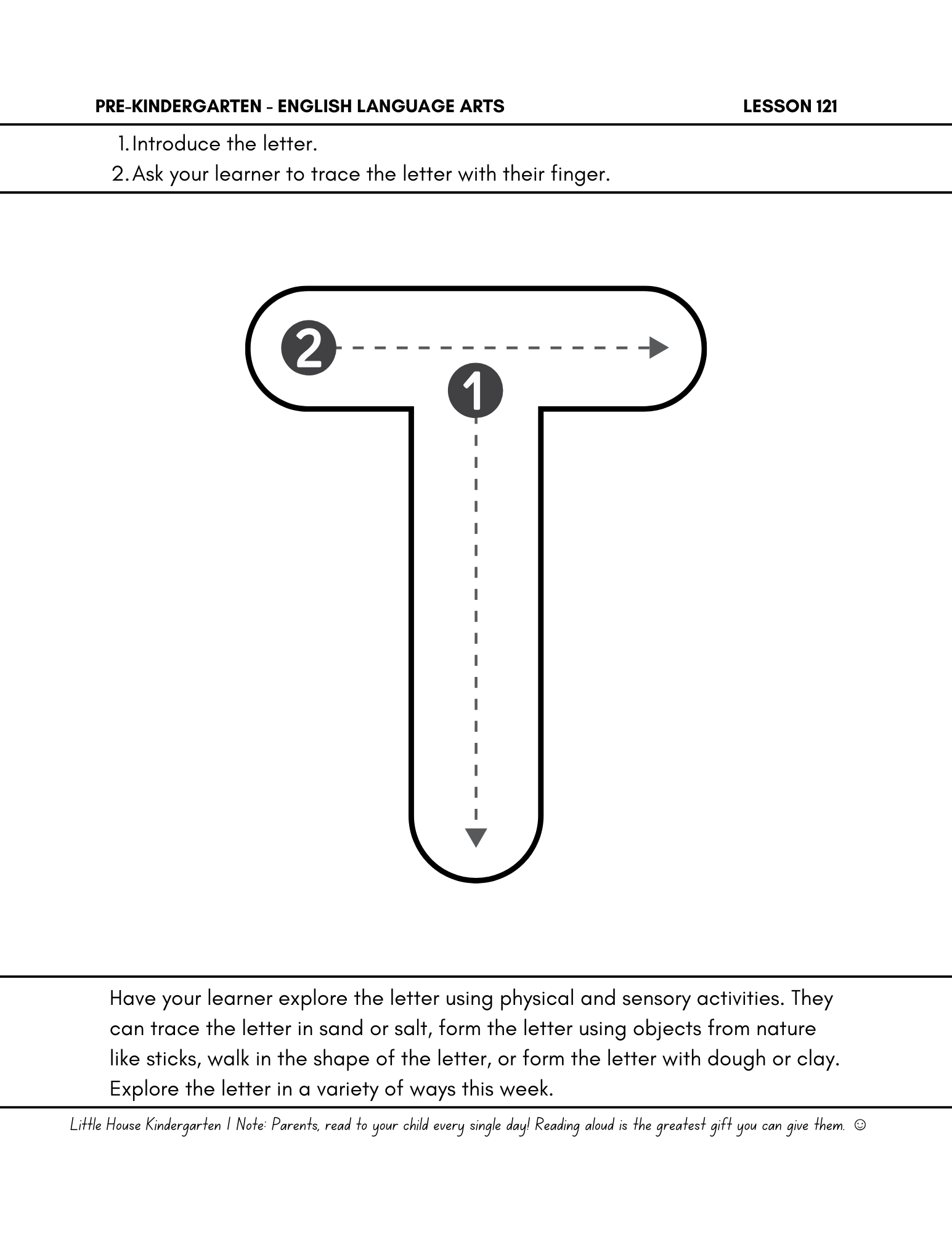 PRE-KINDERGARTEN - ENGLISH LANGUAGE ARTS LESSON 121

1. Introduce the letter.
2. Ask your learner to trace the letter with their finger.

2

1

Have your learner explore the letter using physical and sensory activities. They can trace the letter in sand or salt, form the letter using objects from nature like sticks, walk in the shape of the letter, or form the letter with dough or clay. Explore the letter in a variety of ways this week.

Little House Kindergarten | Note: Parents, read to your child every single day! Reading aloud is the greatest gift you can give them. ☺